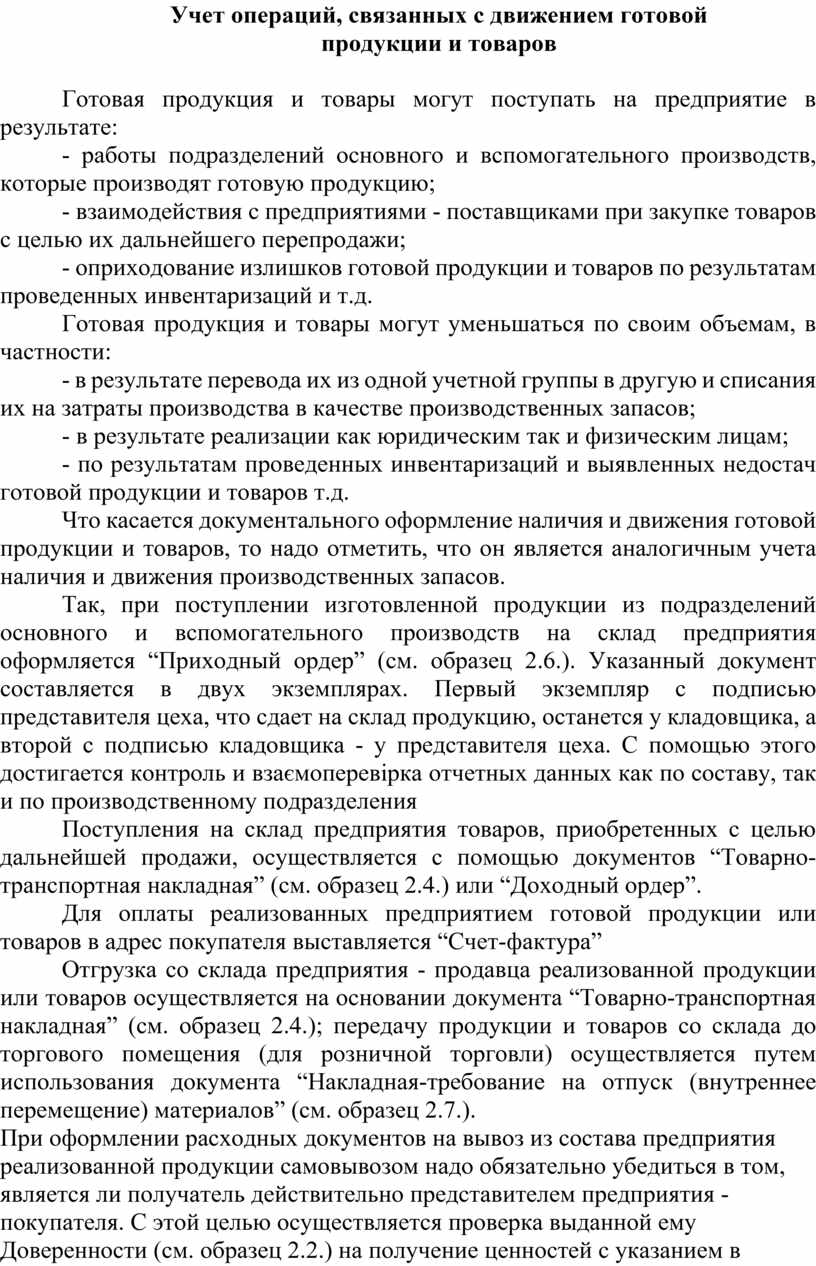 Учет операций, связанных с движением готовой продукции и товаров

Готовая продукция и товары могут поступать на предприятие в результате:

- работы подразделений основного и вспомогательного производств, которые производят готовую продукцию;

- взаимодействия с предприятиями - поставщиками при закупке товаров с целью их дальнейшего перепродажи;

- оприходование излишков готовой продукции и товаров по результатам проведенных инвентаризаций и т.д.

Готовая продукция и товары могут уменьшаться по своим объемам, в частности:

- в результате перевода их из одной учетной группы в другую и списания их на затраты производства в качестве производственных запасов;

- в результате реализации как юридическим так и физическим лицам;

- по результатам проведенных инвентаризаций и выявленных недостач готовой продукции и товаров т.д.

Что касается документального оформление наличия и движения готовой продукции и товаров, то надо отметить, что он является аналогичным учета наличия и движения производственных запасов.

Так, при поступлении изготовленной продукции из подразделений основного и вспомогательного производств на склад предприятия оформляется “Приходный ордер” (см. образец 2.6.). Указанный документ составляется в двух экземплярах. Первый экземпляр с подписью представителя цеха, что сдает на склад продукцию, останется у кладовщика, а второй с подписью кладовщика - у представителя цеха. С помощью этого достигается контроль и взаємоперевірка отчетных данных как по составу, так и по производственному подразделения

Поступления на склад предприятия товаров, приобретенных с целью дальнейшей продажи, осуществляется с помощью документов “Товарно-транспортная накладная” (см. образец 2.4.) или “Доходный ордер”.

Для оплаты реализованных предприятием готовой продукции или товаров в адрес покупателя выставляется “Счет-фактура”

Отгрузка со склада предприятия - продавца реализованной продукции или товаров осуществляется на основании документа “Товарно-транспортная накладная” (см. образец 2.4.); передачу продукции и товаров со склада до торгового помещения (для розничной торговли) осуществляется путем использования документа “Накладная-требование на отпуск (внутреннее перемещение) материалов” (см. образец 2.7.).

При оформлении расходных документов на вывоз из состава предприятия реализованной продукции самовывозом надо обязательно убедиться в том, является ли получатель действительно представителем предприятия - покупателя. С этой целью осуществляется проверка выданной ему Доверенности (см. образец 2.2.) на получение ценностей с указанием в